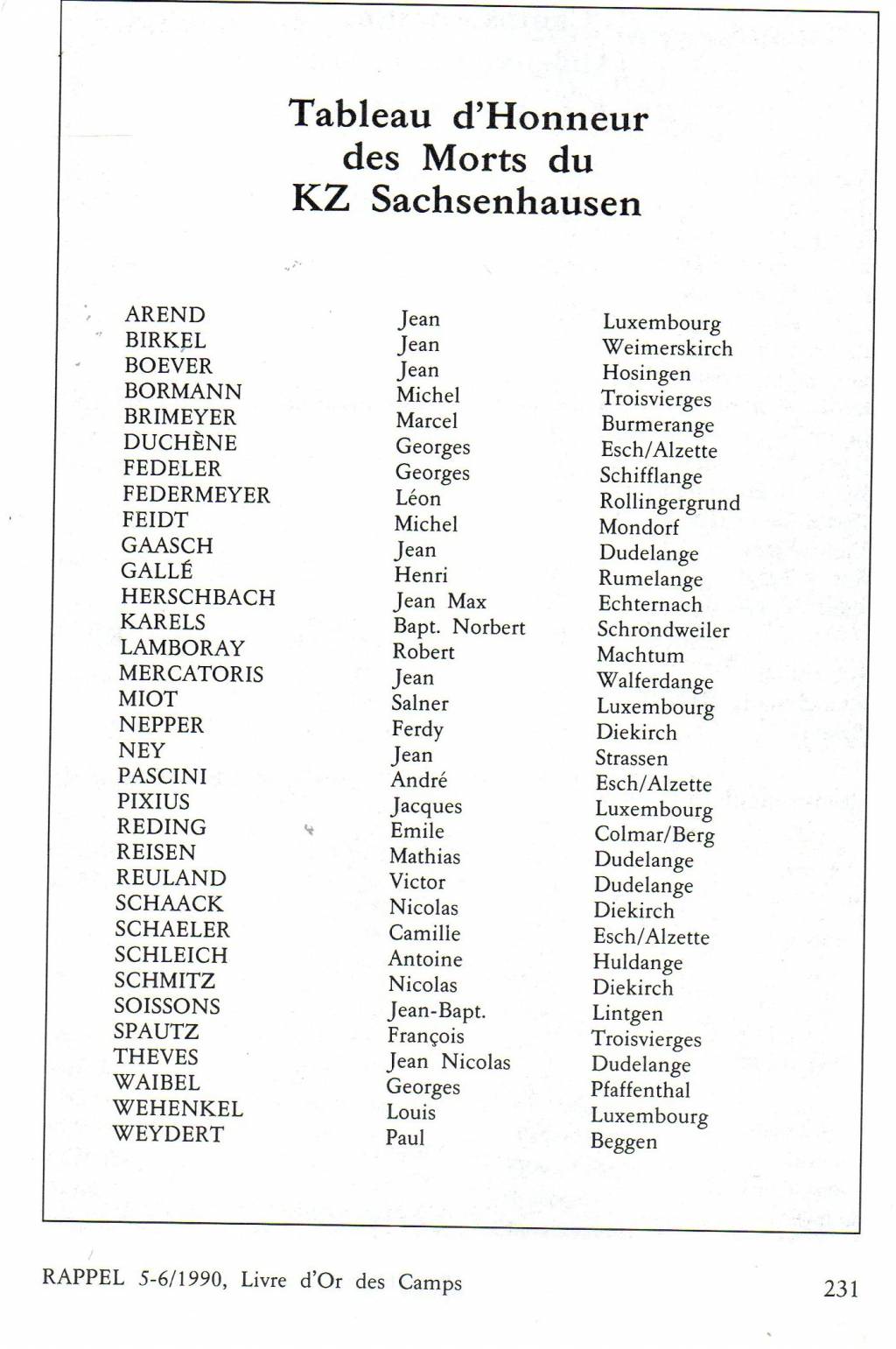 Tableau d'Honneur des Morts du KZ Sachsenhausen

| | | |
|---|---|---|
| AREND | Jean | Luxembourg |
| BIRKEL | Jean | Weimerskirch |
| BOEVER | Jean | Hosingen |
| BORMANN | Michel | Troisvierges |
| BRIMEYER | Marcel | Burmerange |
| DUCHÈNE | Georges | Esch/Alzette |
| FEDELER | Georges | Schifflange |
| FEDERMEYER | Léon | Rollingergrund |
| FEIDT | Michel | Mondorf |
| GAASCH | Jean | Dudelange |
| GALLÉ | Henri | Rumelange |
| HERSCHBACH | Jean Max | Echternach |
| KARELS | Bapt. Norbert | Schrondweiler |
| LAMBORAY | Robert | Machtum |
| MERCATORIS | Jean | Walferdange |
| MIOT | Salner | Luxembourg |
| NEPPER | Ferdy | Diekirch |
| NEY | Jean | Strassen |
| PASCINI | André | Esch/Alzette |
| PIXIUS | Jacques | Luxembourg |
| REDING | Emile | Colmar/Berg |
| REISEN | Mathias | Dudelange |
| REULAND | Victor | Dudelange |
| SCHAACK | Nicolas | Diekirch |
| SCHAELER | Camille | Esch/Alzette |
| SCHLEICH | Antoine | Huldange |
| SCHMITZ | Nicolas | Diekirch |
| SOISSONS | Jean-Bapt. | Lintgen |
| SPAUTZ | François | Troisvierges |
| THEVES | Jean Nicolas | Dudelange |
| WAIBEL | Georges | Pfaffenthal |
| WEHENKEL | Louis | Luxembourg |
| WEYDERT | Paul | Beggen |

RAPPEL 5-6/1990, Livre d'Or des Camps

231